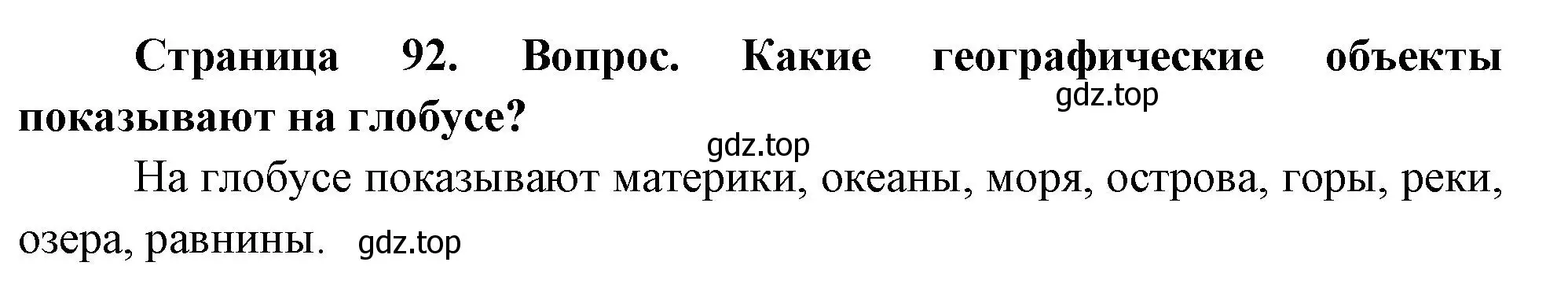 Страница 92. Вопрос. Какие географические объекты показывают на глобусе?

gdz.top

gdz.top

На глобусе показывают материки, океаны, моря, острова, горы, реки, озера, равнины.

gdz.top